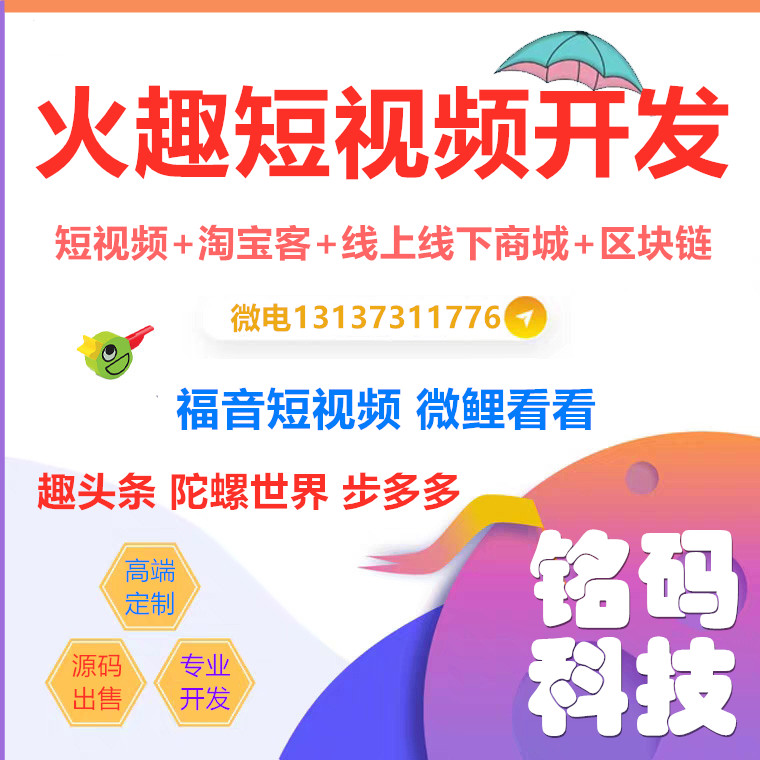 火趣短视频开发

短视频+淘宝客+线上线下商城+区块链

微电13137311776

福音短视频 微鲤看看

趣头条 陀螺世界 步多多

高端定制

源码出售

专业开发

铭码科技